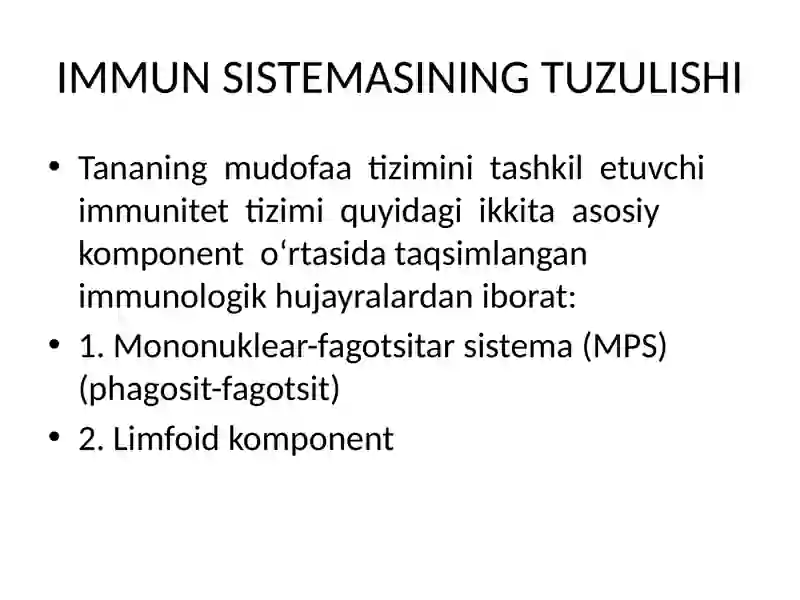 IMMUN SISTEMASINING TUZULISHI

• Tananing mudofaa tizimini tashkil etuvchi immunitet tizimi quyidagi ikkita asosiy komponent o‘rtasida taqsimlangan immunologik hujayralardan iborat:
• 1. Mononuklear-fagotsitar sistema (MPS) (phagosit-fagotsit)
• 2. Limfoid komponent